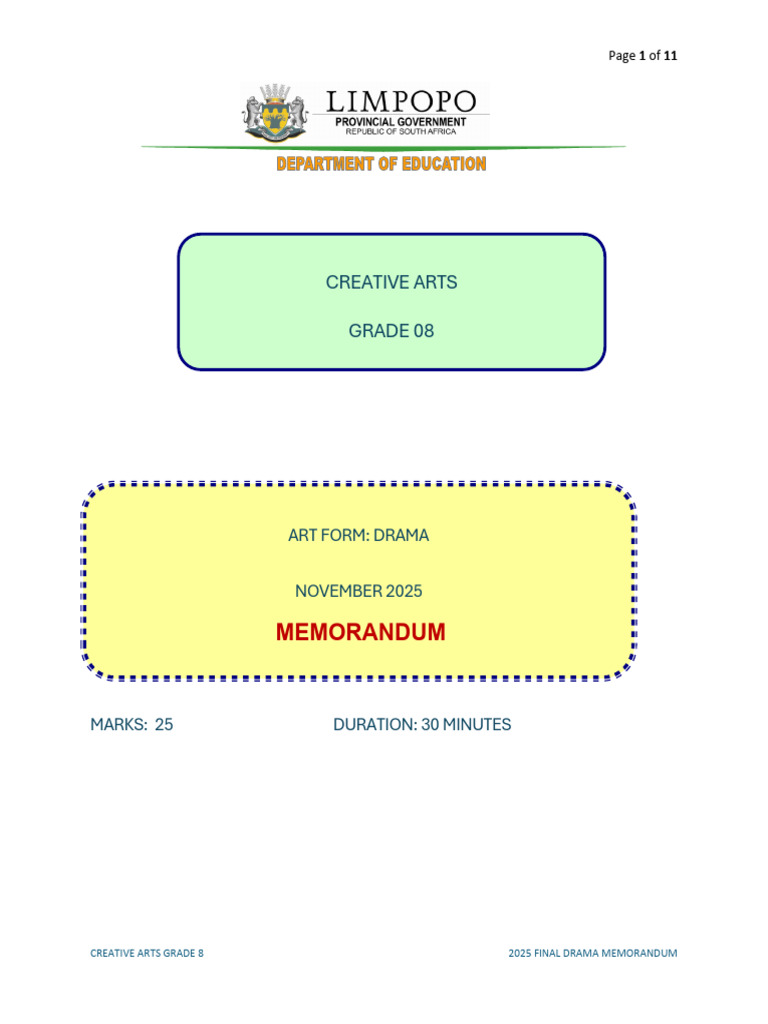 Page 1 of 11

LIMPOPO
PROVINCIAL GOVERNMENT
REPUBLIC OF SOUTH AFRICA

DEPARTMENT OF EDUCATION

CREATIVE ARTS

GRADE 08

ART FORM: DRAMA

NOVEMBER 2025

MEMORANDUM

MARKS: 25

DURATION: 30 MINUTES

CREATIVE ARTS GRADE 8

2025 FINAL DRAMA MEMORANDUM